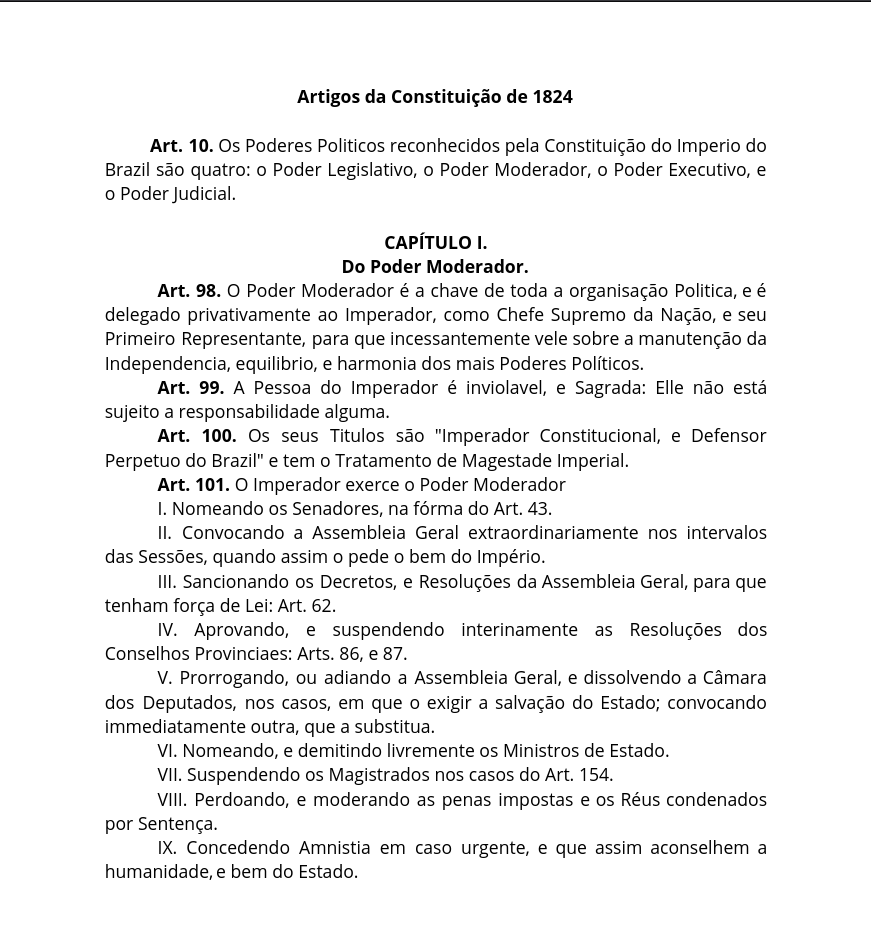 Artigos da Constituição de 1824

Art. 10. Os Poderes Politicos reconhecidos pela Constituição do Imperio do Brazil são quatro: o Poder Legislativo, o Poder Moderador, o Poder Executivo, e o Poder Judicial.

CAPÍTULO I.
Do Poder Moderador.

Art. 98. O Poder Moderador é a chave de toda a organisação Politica, e é delegado privativamente ao Imperador, como Chefe Supremo da Nação, e seu Primeiro Representante, para que incessantemente vele sobre a manutenção da Independencia, equilibrio, e harmonia dos mais Poderes Políticos.

Art. 99. A Pessoa do Imperador é inviolavel, e Sagrada: Elle não está sujeito a responsabilidade alguma.

Art. 100. Os seus Titulos são "Imperador Constitucional, e Defensor Perpetuo do Brazil" e tem o Tratamento de Magestade Imperial.

Art. 101. O Imperador exerce o Poder Moderador

I. Nomeando os Senadores, na fórma do Art. 43.

II. Convocando a Assembleia Geral extraordinariamente nos intervalos das Sessões, quando assim o pede o bem do Império.

III. Sancionando os Decretos, e Resoluções da Assembleia Geral, para que tenham força de Lei: Art. 62.

IV. Aprovando, e suspendendo interinamente as Resoluções dos Conselhos Provinciaes: Arts. 86, e 87.

V. Prorrogando, ou adiando a Assembleia Geral, e dissolvendo a Câmara dos Deputados, nos casos, em que o exigir a salvação do Estado; convocando immediatamente outra, que a substitua.

VI. Nomeando, e demitindo livremente os Ministros de Estado.

VII. Suspendendo os Magistrados nos casos do Art. 154.

VIII. Perdoando, e moderando as penas impostas e os Réus condenados por Sentença.

IX. Concedendo Amnistia em caso urgente, e que assim aconselhem a humanidade, e bem do Estado.